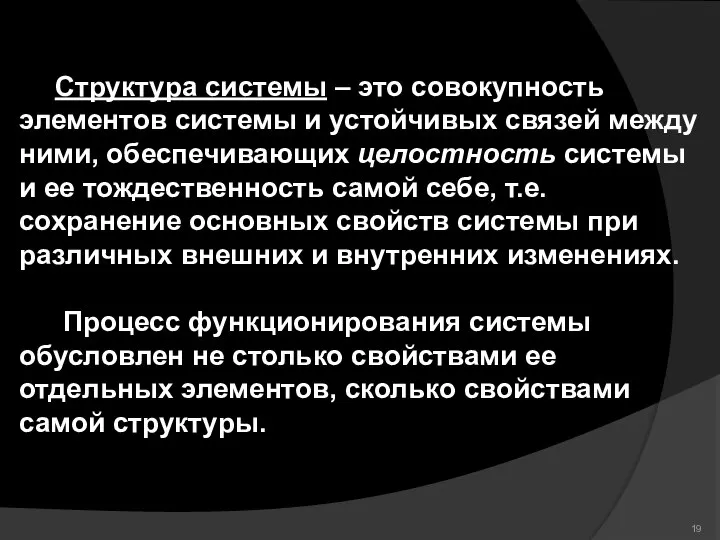 Структура системы – это совокупность элементов системы и устойчивых связей между ними, обеспечивающих целостность системы и ее тождественность самой себе, т.е. сохранение основных свойств системы при различных внешних и внутренних изменениях.

Процесс функционирования системы обусловлен не столько свойствами ее отдельных элементов, сколько свойствами самой структуры.

19